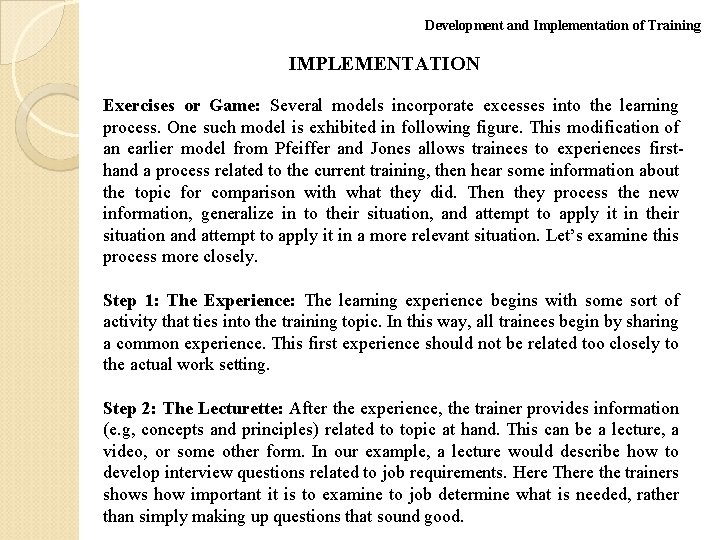 Development and Implementation of Training

IMPLEMENTATION

Exercises or Game: Several models incorporate excesses into the learning process. One such model is exhibited in following figure. This modification of an earlier model from Pfeiffer and Jones allows trainees to experiences first-hand a process related to the current training, then hear some information about the topic for comparison with what they did. Then they process the new information, generalize in to their situation, and attempt to apply it in their situation and attempt to apply it in a more relevant situation. Let's examine this process more closely.

Step 1: The Experience: The learning experience begins with some sort of activity that ties into the training topic. In this way, all trainees begin by sharing a common experience. This first experience should not be related too closely to the actual work setting.

Step 2: The Lecturette: After the experience, the trainer provides information (e.g, concepts and principles) related to topic at hand. This can be a lecture, a video, or some other form. In our example, a lecture would describe how to develop interview questions related to job requirements. Here There the trainers shows how important it is to examine to job determine what is needed, rather than simply making up questions that sound good.